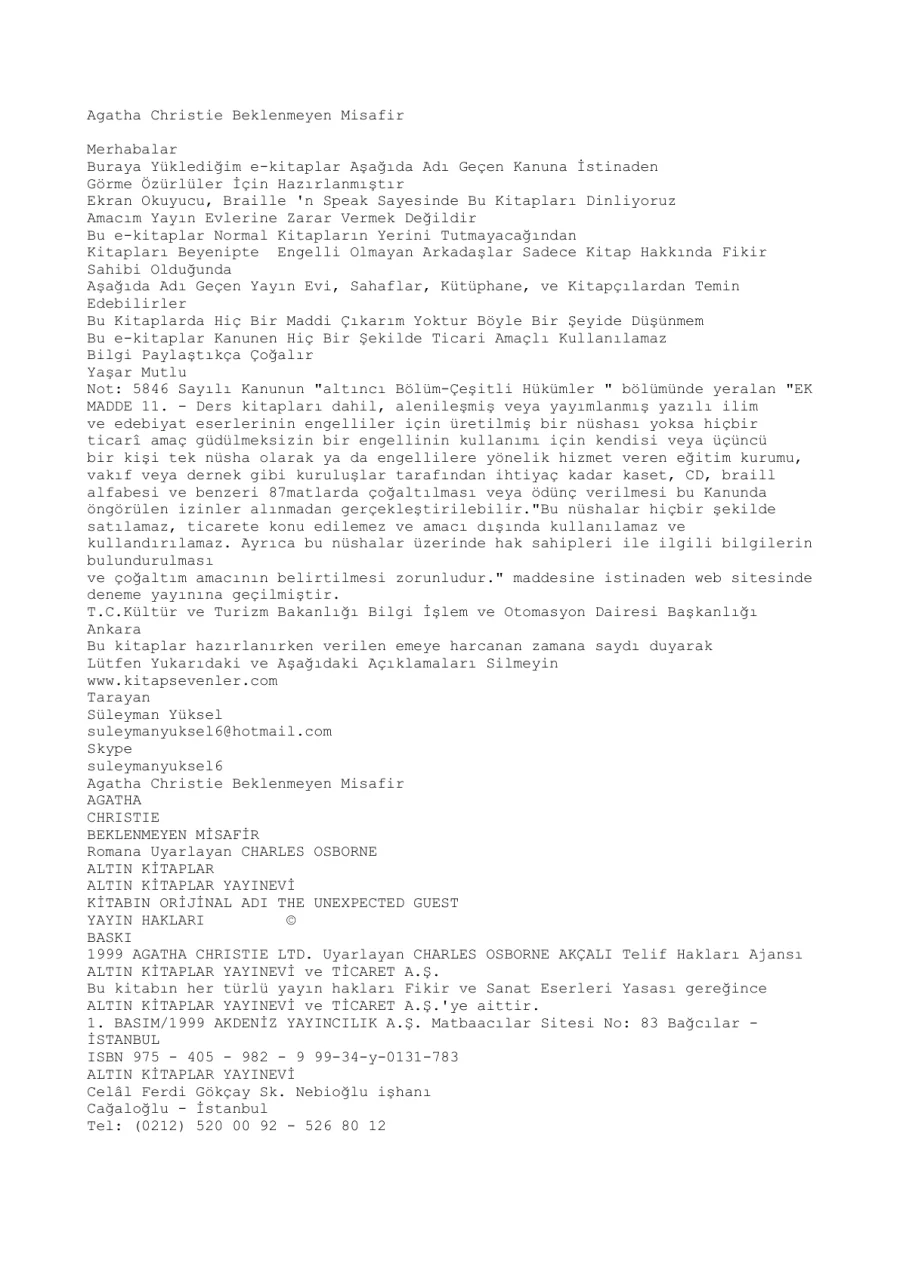 Agatha Christie Beklenmeyen Misafir

Merhabalar
Buraya Yüklediğim e-kitaplar Aşağıda Adı Geçen Kanuna İstinaden
Görme Özürlüler İçin Hazırlanmıştır
Ekran Okuyucu, Braille 'n Speak Sayesinde Bu Kitapları Dinliyoruz
Amacım Yayın Evlerine Zarar Vermek Değildir
Bu e-kitaplar Normal Kitapların Yerini Tutmayacağından
Kitapları Beyenipte Engelli Olmayan Arkadaşlar Sadece Kitap Hakkında Fikir Sahibi Olduğunda
Aşağıda Adı Geçen Yayın Evi, Sahaflar, Kütüphane, ve Kitapçılardan Temin Edebilirler
Bu Kitaplarda Hiç Bir Maddi Çıkarım Yoktur Böyle Bir Şeyide Düşünmem
Bu e-kitaplar Kanunen Hiç Bir Şekilde Ticari Amaçlı Kullanılamaz
Bilgi Paylaştıkça Çoğalır
Yaşar Mutlu
Not: 5846 Sayılı Kanunun "altıncı Bölüm-Çeşitli Hükümler " bölümünde yeralan "EK MADDE 11. - Ders kitapları dahil, alenileşmiş veya yayımlanmış yazılı ilim ve edebiyat eserlerinin engelliler için üretilmiş bir nüshası yoksa hiçbir ticarî amaç güdülmeksizin bir engellinin kullanımı için kendisi veya üçüncü bir kişi tek nüsha olarak ya da engellilere yönelik hizmet veren eğitim kurumu, vakıf veya dernek gibi kuruluşlar tarafından ihtiyaç kadar kaset, CD, braill alfabesi ve benzeri 87matlarda çoğaltılması veya ödünç verilmesi bu Kanunda öngörülen izinler alınmadan gerçekleştirilebilir."Bu nüshalar hiçbir şekilde satılamaz, ticarete konu edilemez ve amacı dışında kullanılamaz ve kullandırılamaz. Ayrıca bu nüshalar üzerinde hak sahipleri ile ilgili bilgilerin bulundurulması
ve çoğaltım amacının belirtilmesi zorunludur." maddesine istinaden web sitesinde deneme yayınına geçilmiştir.
T.C.Kültür ve Turizm Bakanlığı Bilgi İşlem ve Otomasyon Dairesi Başkanlığı
Ankara
Bu kitaplar hazırlanırken verilen emeye harcanan zamana saydı duyarak
Lütfen Yukarıdaki ve Aşağıdaki Açıklamaları Silmeyin
www.kitapsevenler.com
Tarayan
Süleyman Yüksel
suleymanyuksel6@hotmail.com
Skype
suleymanyuksel6
Agatha Christie Beklenmeyen Misafir
AGATHA
CHRISTIE
BEKLENMEYEN MİSAFİR
Romana Uyarlayan CHARLES OSBORNE
ALTIN KİTAPLAR
ALTIN KİTAPLAR YAYINEVİ
KİTABIN ORİJİNAL ADI THE UNEXPECTED GUEST
YAYIN HAKLARI ©
BASKI
1999 AGATHA CHRISTIE LTD. Uyarlayan CHARLES OSBORNE AKÇALI Telif Hakları Ajansı
ALTIN KİTAPLAR YAYINEVİ ve TİCARET A.Ş.
Bu kitabın her türlü yayın hakları Fikir ve Sanat Eserleri Yasası gereğince
ALTIN KİTAPLAR YAYINEVİ ve TİCARET A.Ş.'ye aittir.
1. BASIM/1999 AKDENİZ YAYINCILIK A.Ş. Matbaacılar Sitesi No: 83 Bağcılar - İSTANBUL
ISBN 975 - 405 - 982 - 9 99-34-y-0131-783
ALTIN KİTAPLAR YAYINEVİ
Celâl Ferdi Gökçay Sk. Nebioğlu işhanı
Cağaloğlu - İstanbul
Tel: (0212) 520 00 92 - 526 80 12